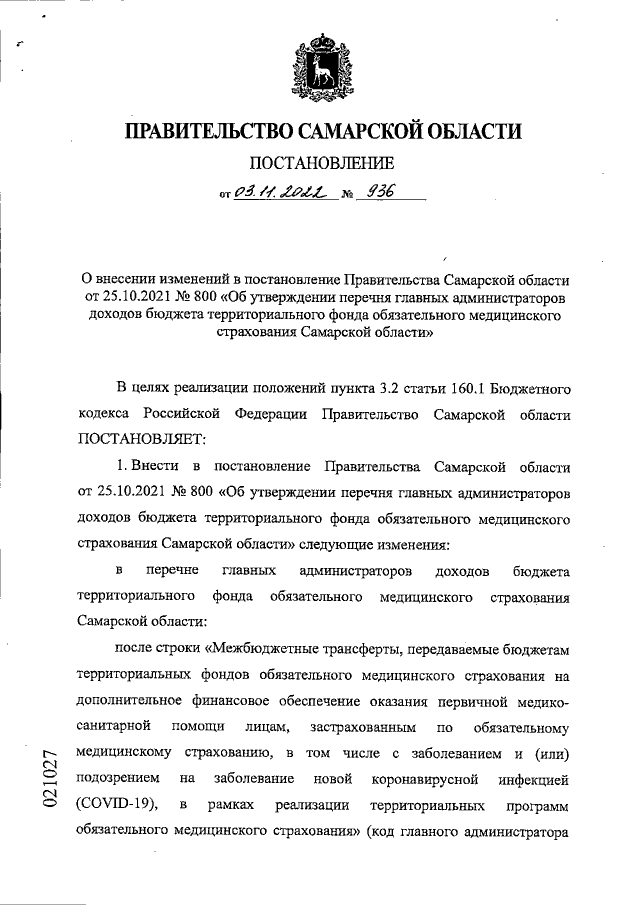 ПРАВИТЕЛЬСТВО САМАРСКОЙ ОБЛАСТИ

ПОСТАНОВЛЕНИЕ

от 03.11.2022 № 936

О внесении изменений в постановление Правительства Самарской области от 25.10.2021 № 800 «Об утверждении перечня главных администраторов доходов бюджета территориального фонда обязательного медицинского страхования Самарской области»

В целях реализации положений пункта 3.2 статьи 160.1 Бюджетного кодекса Российской Федерации Правительство Самарской области ПОСТАНОВЛЯЕТ:

1. Внести в постановление Правительства Самарской области от 25.10.2021 № 800 «Об утверждении перечня главных администраторов доходов бюджета территориального фонда обязательного медицинского страхования Самарской области» следующие изменения:

в перечне главных администраторов доходов бюджета территориального фонда обязательного медицинского страхования Самарской области:

после строки «Межбюджетные трансферты, передаваемые бюджетам территориальных фондов обязательного медицинского страхования на дополнительное финансовое обеспечение оказания первичной медико-санитарной помощи лицам, застрахованным по обязательному медицинскому страхованию, в том числе с заболеванием и (или) подозрением на заболевание новой коронавирусной инфекцией (COVID-19), в рамках реализации территориальных программ обязательного медицинского страхования» (код главного администратора

021027